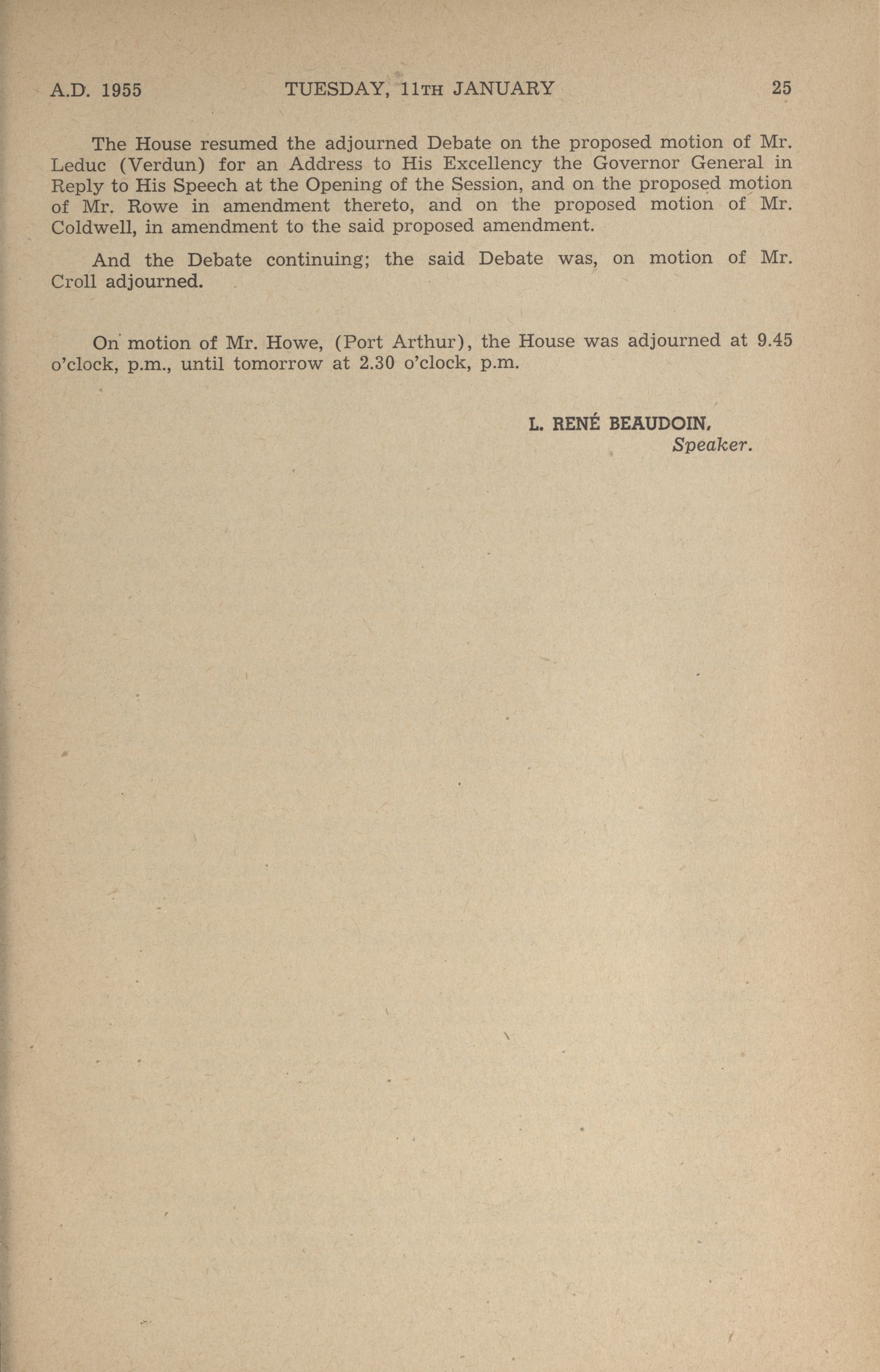 A.D. 1955 TUESDAY, 11TH JANUARY 25

The House resumed the adjourned Debate on the proposed motion of Mr. Leduc (Verdun) for an Address to His Excellency the Governor General in Reply to His Speech at the Opening of the Session, and on the proposed motion of Mr. Rowe in amendment thereto, and on the proposed motion of Mr. Coldwell, in amendment to the said proposed amendment.

And the Debate continuing; the said Debate was, on motion of Mr. Croll adjourned.

On motion of Mr. Howe, (Port Arthur), the House was adjourned at 9.45 o'clock, p.m., until tomorrow at 2.30 o'clock, p.m.

L. RENÉ BEAUDOIN,
Speaker.